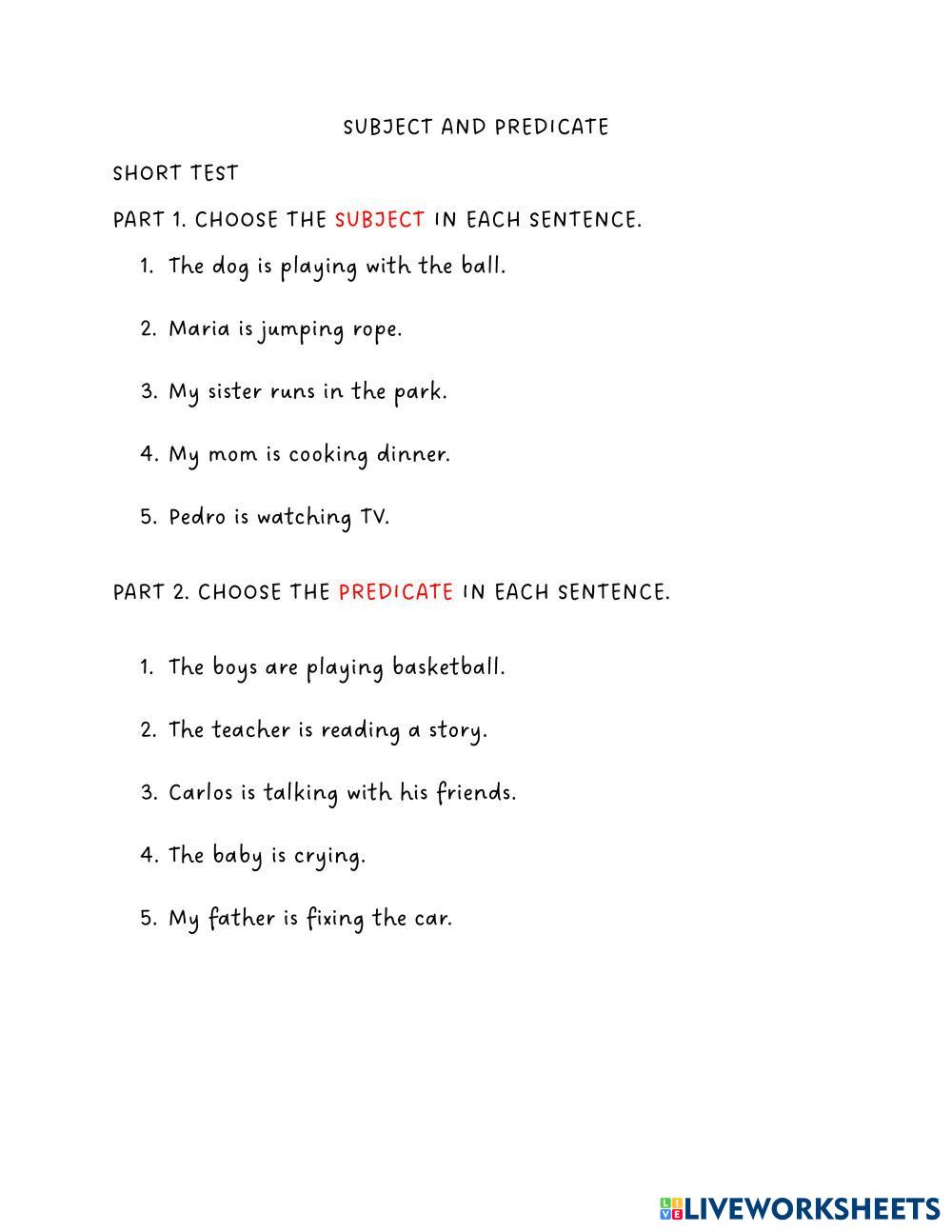 SUBJECT AND PREDICATE

SHORT TEST

PART 1. CHOOSE THE SUBJECT IN EACH SENTENCE.

1. The dog is playing with the ball.

2. Maria is jumping rope.

3. My sister runs in the park.

4. My mom is cooking dinner.

5. Pedro is watching TV.

PART 2. CHOOSE THE PREDICATE IN EACH SENTENCE.

1. The boys are playing basketball.

2. The teacher is reading a story.

3. Carlos is talking with his friends.

4. The baby is crying.

5. My father is fixing the car.

LIVEWORKSHEETS